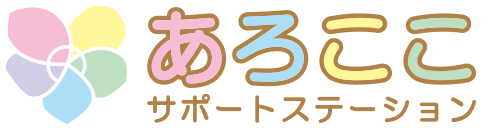 あろここ
サポートステーション